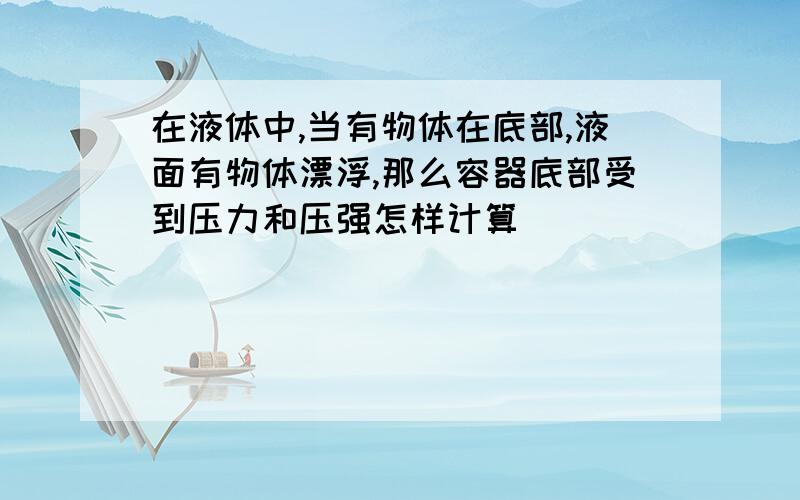 在液体中,当有物体在底部,液面有物体漂浮,那么容器底部受到压力和压强怎样计算